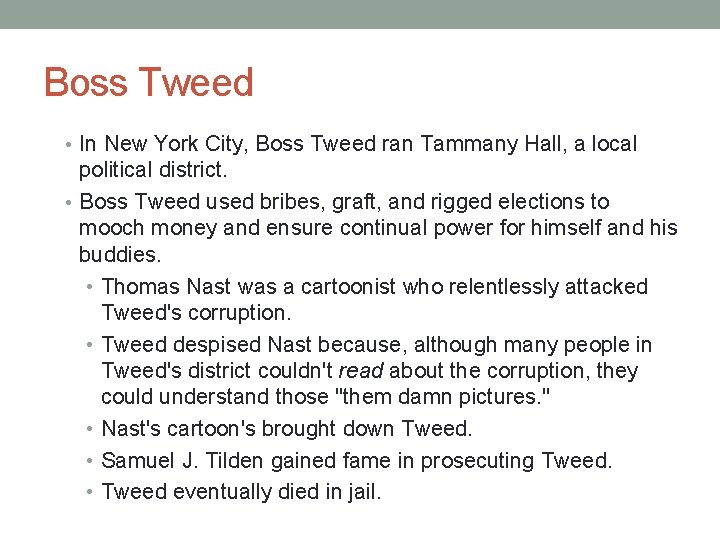 Boss Tweed

• In New York City, Boss Tweed ran Tammany Hall, a local political district.
• Boss Tweed used bribes, graft, and rigged elections to mooch money and ensure continual power for himself and his buddies.
  • Thomas Nast was a cartoonist who relentlessly attacked Tweed's corruption.
  • Tweed despised Nast because, although many people in Tweed's district couldn't read about the corruption, they could understand those "them damn pictures."
  • Nast's cartoon's brought down Tweed.
  • Samuel J. Tilden gained fame in prosecuting Tweed.
  • Tweed eventually died in jail.